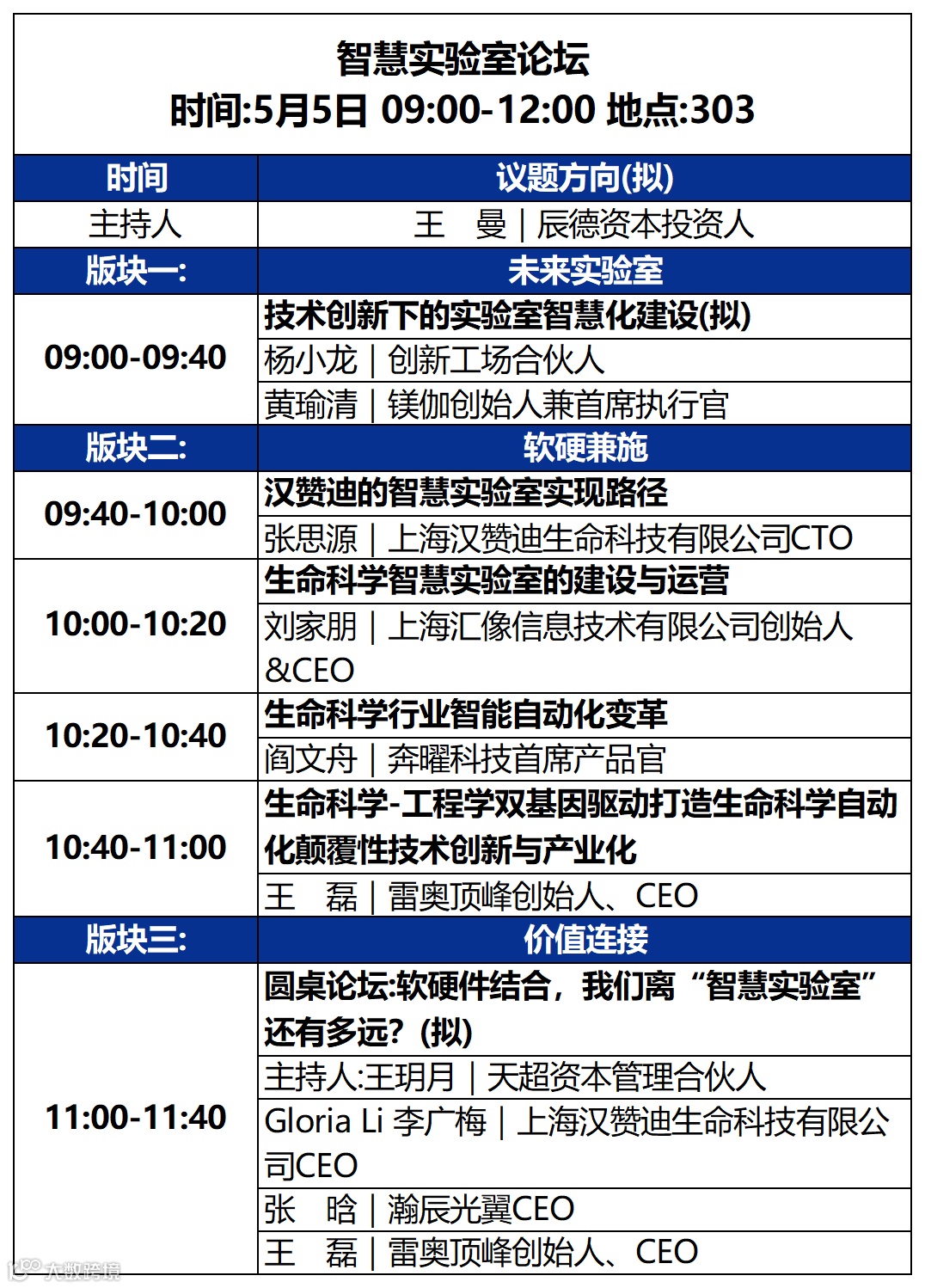 智慧实验室论坛
时间:5月5日 09:00-12:00 地点:303

| 时间 | 议题方向(拟) |
|---|---|
| 主持人 | 王　曼 \| 辰德资本投资人 |
| 版块一: | 未来实验室 |
| 09:00-09:40 | 技术创新下的实验室智慧化建设(拟) |
| | 杨小龙 \| 创新工场合伙人 |
| | 黄瑜清 \| 镁伽创始人兼首席执行官 |
| 版块二: | 软硬兼施 |
| 09:40-10:00 | 汉赞迪的智慧实验室实现路径 |
| | 张思源 \| 上海汉赞迪生命科技有限公司CTO |
| 10:00-10:20 | 生命科学智慧实验室的建设与运营 |
| | 刘家朋 \| 上海汇像信息技术有限公司创始人&CEO |
| 10:20-10:40 | 生命科学行业智能自动化变革 |
| | 阎文舟 \| 奔曜科技首席产品官 |
| 10:40-11:00 | 生命科学-工程学双基因驱动打造生命科学自动化颠覆性技术创新与产业化 |
| | 王　磊 \| 雷奥顶峰创始人、CEO |
| 版块三: | 价值连接 |
| 11:00-11:40 | 圆桌论坛:软硬件结合，我们离“智慧实验室”还有多远?(拟) |
| | 主持人:王玥月 \| 天超资本管理合伙人 |
| | Gloria Li 李广梅 \| 上海汉赞迪生命科技有限公司CEO |
| | 张　晗 \| 瀚辰光翼CEO |
| | 王　磊 \| 雷奥顶峰创始人、CEO |

大数跨境